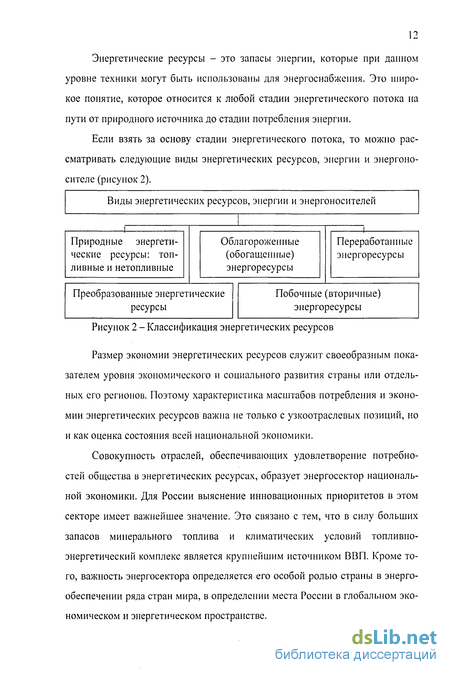 12

Энергетические ресурсы – это запасы энергии, которые при данном уровне техники могут быть использованы для энергоснабжения. Это широкое понятие, которое относится к любой стадии энергетического потока на пути от природного источника до стадии потребления энергии.

Если взять за основу стадии энергетического потока, то можно рассматривать следующие виды энергетических ресурсов, энергии и энергоносителе (рисунок 2).

Виды энергетических ресурсов, энергии и энергоносителей

Природные энергетические ресурсы: топливные и нетопливные

Облагороженные (обогащенные) энергоресурсы

Переработанные энергоресурсы

Преобразованные энергетические ресурсы

Побочные (вторичные) энергоресурсы

Рисунок 2 – Классификация энергетических ресурсов

Размер экономии энергетических ресурсов служит своеобразным показателем уровня экономического и социального развития страны или отдельных его регионов. Поэтому характеристика масштабов потребления и экономии энергетических ресурсов важна не только с узкоотраслевых позиций, но и как оценка состояния всей национальной экономики.

Совокупность отраслей, обеспечивающих удовлетворение потребностей общества в энергетических ресурсах, образует энергосектор национальной экономики. Для России выяснение инновационных приоритетов в этом секторе имеет важнейшее значение. Это связано с тем, что в силу больших запасов минерального топлива и климатических условий топливно-энергетический комплекс является крупнейшим источником ВВП. Кроме того, важность энергосектора определяется его особой ролью страны в энергообеспечении ряда стран мира, в определении места России в глобальном экономическом и энергетическом пространстве.

dsLib.net
библиотека диссертаций